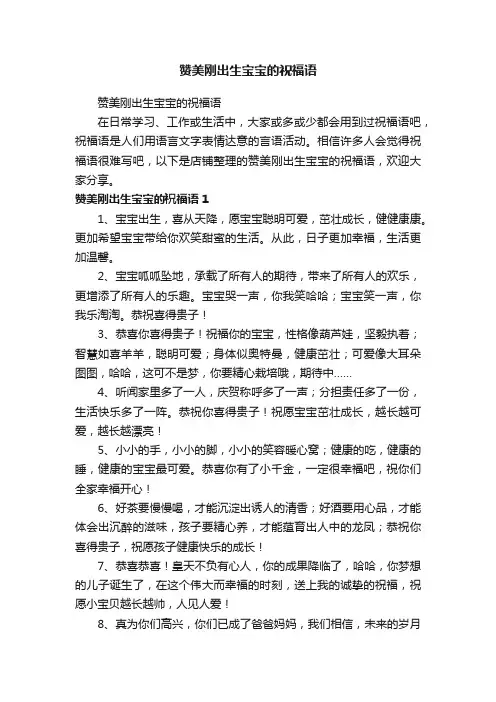 赞美刚出生宝宝的祝福语

赞美刚出生宝宝的祝福语

在日常学习、工作或生活中，大家或多或少都会用到过祝福语吧，祝福语是人们用语言文字表情达意的言语活动。相信许多人会觉得祝福语很难写吧，以下是店铺整理的赞美刚出生宝宝的祝福语，欢迎大家分享。

赞美刚出生宝宝的祝福语 1

1、宝宝出生，喜从天降，愿宝宝聪明可爱，茁壮成长，健健康康。更加希望宝宝带给你欢笑甜蜜的生活。从此，日子更加幸福，生活更加温馨。

2、宝宝呱呱坠地，承载了所有人的期待，带来了所有人的欢乐，更增添了所有人的乐趣。宝宝哭一声，你我笑哈哈；宝宝笑一声，你我乐淘淘。恭祝喜得贵子！

3、恭喜你喜得贵子！祝福你的宝宝，性格像葫芦娃，坚毅执着；智慧如喜羊羊，聪明可爱；身体似奥特曼，健康茁壮；可爱像大耳朵图图，哈哈，这可不是梦，你要精心栽培哦，期待中……

4、听闻家里多了一人，庆贺称呼多了一声；分担责任多了一份，生活快乐多了一阵。恭祝你喜得贵子！祝愿宝宝茁壮成长，越长越可爱，越长越漂亮！

5、小小的手，小小的脚，小小的笑容暖心窝；健康的吃，健康的睡，健康的宝宝最可爱。恭喜你有了小千金，一定很幸福吧，祝你们全家幸福开心！

6、好茶要慢慢喝，才能沉淀出诱人的清香；好酒要用心品，才能体会出沉醉的滋味，孩子要精心养，才能蕴育出人中的龙凤；恭祝你喜得贵子，祝愿孩子健康快乐的成长！

7、恭喜恭喜！皇天不负有心人，你的成果降临了，哈哈，你梦想的儿子诞生了，在这个伟大而幸福的时刻，送上我的诚挚的祝福，祝愿小宝贝越长越帅，人见人爱！

8、真为你们高兴，你们已成了爸爸妈妈，我们相信，未来的岁月